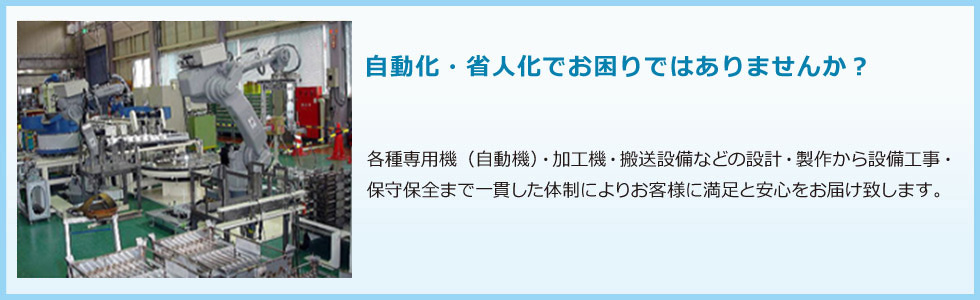 自動化・省人化でお困りではありませんか？

各種専用機（自動機）・加工機・搬送設備などの設計・製作から設備工事・保守保全まで一貫した体制によりお客様に満足と安心をお届け致します。